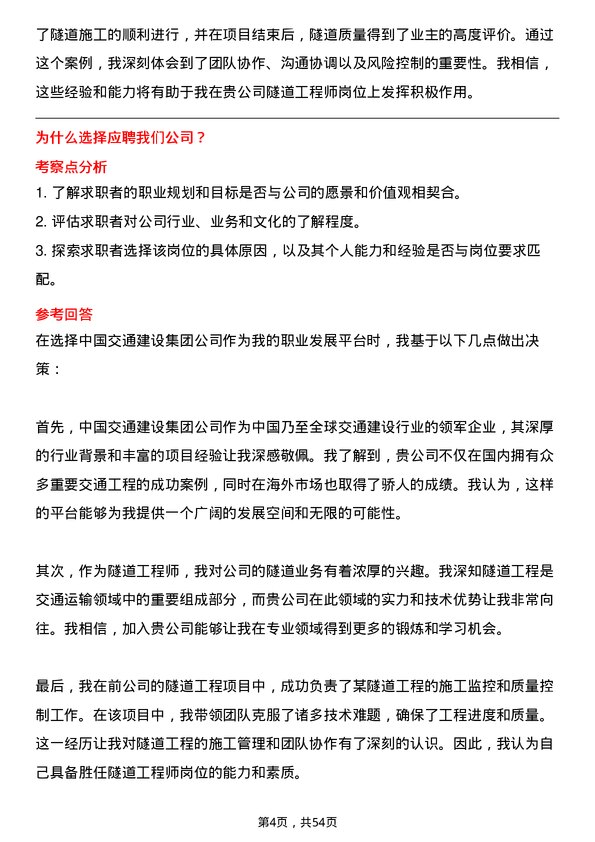 了隧道施工的顺利进行，并在项目结束后，隧道质量得到了业主的高度评价。通过这个案例，我深刻体会到了团队协作、沟通协调以及风险控制的重要性。我相信，这些经验和能力将有助于我在贵公司隧道工程师岗位上发挥积极作用。

为什么选择应聘我们公司？

考察点分析

1. 了解求职者的职业规划和目标是否与公司的愿景和价值观相契合。

2. 评估求职者对公司行业、业务和文化的了解程度。

3. 探索求职者选择该岗位的具体原因，以及其个人能力和经验是否与岗位要求匹配。

参考回答

在选择中国交通建设集团公司作为我的职业发展平台时，我基于以下几点做出决策：

首先，中国交通建设集团公司作为中国乃至全球交通建设行业的领军企业，其深厚的行业背景和丰富的项目经验让我深感敬佩。我了解到，贵公司不仅在国内拥有众多重要交通工程的成功案例，同时在海外市场也取得了骄人的成绩。我认为，这样的平台能够为我提供一个广阔的发展空间和无限的可能性。

其次，作为隧道工程师，我对公司的隧道业务有着浓厚的兴趣。我深知隧道工程是交通运输领域中的重要组成部分，而贵公司在此领域的实力和技术优势让我非常向往。我相信，加入贵公司能够让我在专业领域得到更多的锻炼和学习机会。

最后，我在前公司的隧道工程项目中，成功负责了某隧道工程的施工监控和质量控制工作。在该项目中，我带领团队克服了诸多技术难题，确保了工程进度和质量。这一经历让我对隧道工程的施工管理和团队协作有了深刻的认识。因此，我认为自己具备胜任隧道工程师岗位的能力和素质。

第4页，共54页